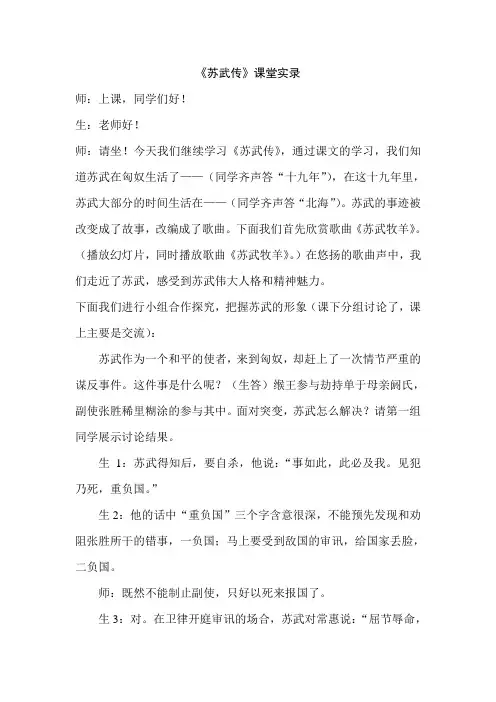 《苏武传》课堂实录

师：上课，同学们好！

生：老师好！

师：请坐！今天我们继续学习《苏武传》，通过课文的学习，我们知道苏武在匈奴生活了——（同学齐声答“十九年”），在这十九年里，苏武大部分的时间生活在——（同学齐声答“北海”）。苏武的事迹被改变成了故事，改编成了歌曲。下面我们首先欣赏歌曲《苏武牧羊》。（播放幻灯片，同时播放歌曲《苏武牧羊》。）在悠扬的歌曲声中，我们走近了苏武，感受到苏武伟大人格和精神魅力。

下面我们进行小组合作探究，把握苏武的形象（课下分组讨论了，课上主要是交流）：

苏武作为一个和平的使者，来到匈奴，却赶上了一次情节严重的谋反事件。这件事是什么呢？（生答）缑王参与劫持单于母亲阏氏，副使张胜稀里糊涂的参与其中。面对突变，苏武怎么解决？请第一组同学展示讨论结果。

生 1：苏武得知后，要自杀，他说：“事如此，此必及我。见犯乃死，重负国。”

生 2：他的话中“重负国”三个字含意很深，不能预先发现和劝阻张胜所干的错事，一负国；马上要受到敌国的审讯，给国家丢脸，二负国。

师：既然不能制止副使，只好以死来报国了。

生 3：对。在卫律开庭审讯的场合，苏武对常惠说：“屈节辱命，